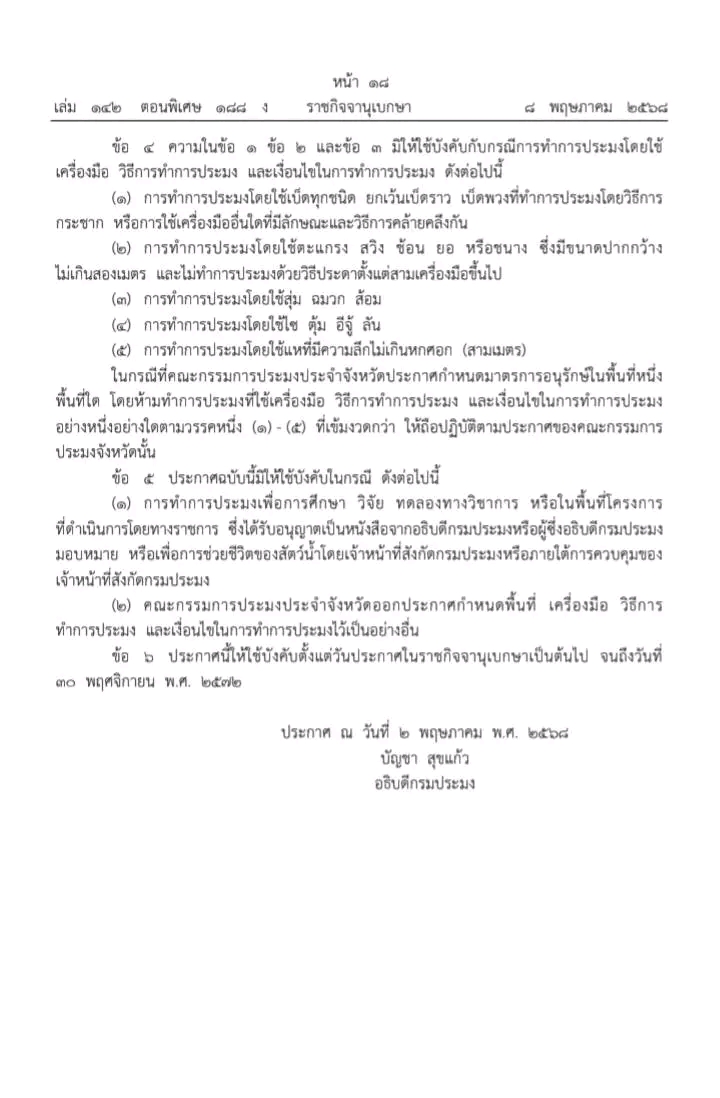 หน้า ๑๘
เล่ม ๑๔๒ ตอนพิเศษ ๑๘๘ ง ราชกิจจานุเบกษา ๘ พฤษภาคม ๒๕๖๘

ข้อ ๔ ความในข้อ ๑ ข้อ ๒ และข้อ ๓ มิให้ใช้บังคับกับกรณีการทำการประมงโดยใช้เครื่องมือ วิธีการทำการประมง และเงื่อนไขในการทำการประมง ดังต่อไปนี้

(๑) การทำการประมงโดยใช้เบ็ดทุกชนิด ยกเว้นเบ็ดราว เบ็ดพวงที่ทำการประมงโดยวิธีการกระชาก หรือการใช้เครื่องมืออื่นใดที่มีลักษณะและวิธีการคล้ายคลึงกัน

(๒) การทำการประมงโดยใช้ตะแกรง สวิง ช้อน ยอ หรือชนาง ซึ่งมีขนาดปากกว้างไม่เกินสองเมตร และไม่ทำการประมงด้วยวิธีประดาตั้งแต่สามเครื่องมือขึ้นไป

(๓) การทำการประมงโดยใช้สุ่ม ฉมวก ส้อม

(๔) การทำการประมงโดยใช้ไซ ตุ้ม อีจู้ ลัน

(๕) การทำการประมงโดยใช้แหที่มีความลึกไม่เกินหกศอก (สามเมตร)

ในกรณีที่คณะกรรมการประมงประจำจังหวัดประกาศกำหนดมาตรการอนุรักษ์ในพื้นที่หนึ่งพื้นที่ใด โดยห้ามทำการประมงที่ใช้เครื่องมือ วิธีการทำการประมง และเงื่อนไขในการทำการประมงอย่างหนึ่งอย่างใดตามวรรคหนึ่ง (๑) - (๕) ที่เข้มงวดกว่า ให้ถือปฏิบัติตามประกาศของคณะกรรมการประมงจังหวัดนั้น

ข้อ ๕ ประกาศฉบับนี้มิให้ใช้บังคับในกรณี ดังต่อไปนี้

(๑) การทำการประมงเพื่อการศึกษา วิจัย ทดลองทางวิชาการ หรือในพื้นที่โครงการที่ดำเนินการโดยทางราชการ ซึ่งได้รับอนุญาตเป็นหนังสือจากอธิบดีกรมประมงหรือผู้ซึ่งอธิบดีกรมประมงมอบหมาย หรือเพื่อการช่วยชีวิตของสัตว์น้ำโดยเจ้าหน้าที่สังกัดกรมประมงหรือภายใต้การควบคุมของเจ้าหน้าที่สังกัดกรมประมง

(๒) คณะกรรมการประมงประจำจังหวัดออกประกาศกำหนดพื้นที่ เครื่องมือ วิธีการทำการประมง และเงื่อนไขในการทำการประมงไว้เป็นอย่างอื่น

ข้อ ๖ ประกาศนี้ให้ใช้บังคับตั้งแต่วันประกาศในราชกิจจานุเบกษาเป็นต้นไป จนถึงวันที่ ๓๐ พฤศจิกายน พ.ศ. ๒๕๗๒

ประกาศ ณ วันที่ ๒ พฤษภาคม พ.ศ. ๒๕๖๘
บัญชา สุขแก้ว
อธิบดีกรมประมง